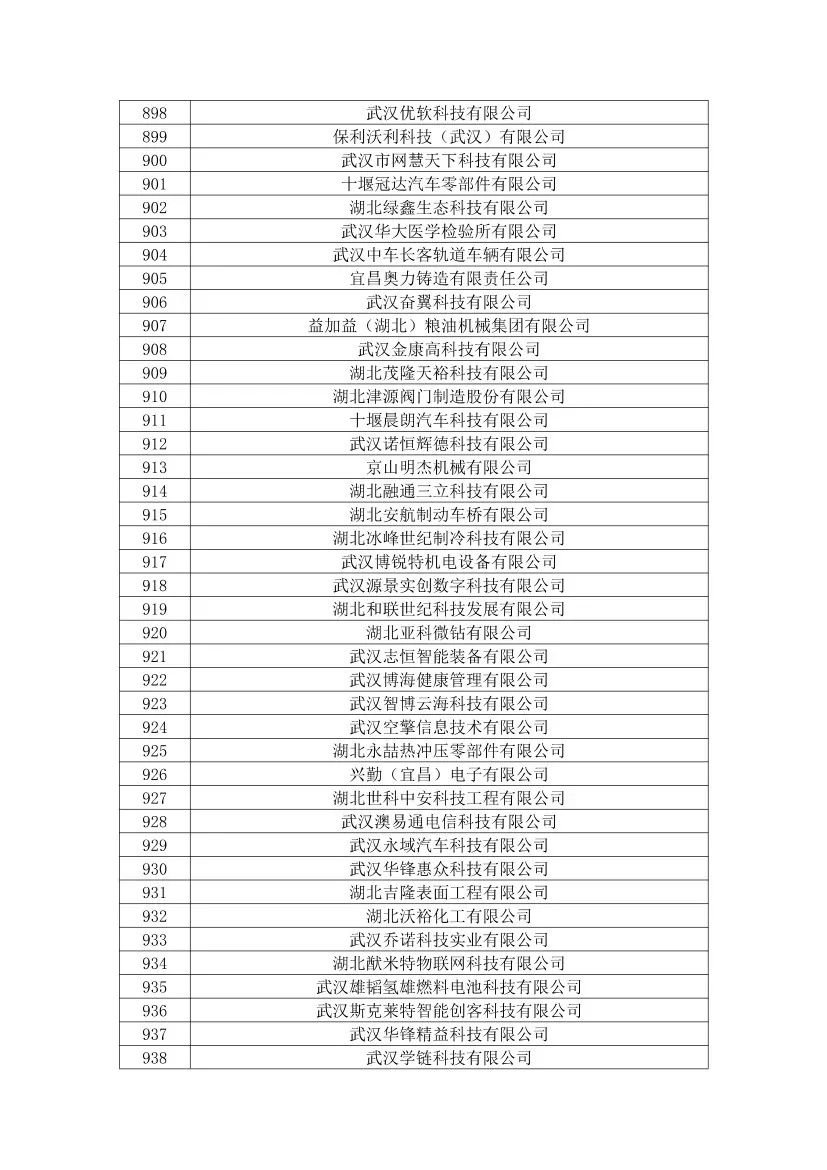 | 898 | 武汉优软科技有限公司 |
|---|---|
| 899 | 保利沃利科技（武汉）有限公司 |
| 900 | 武汉市网慧天下科技有限公司 |
| 901 | 十堰冠达汽车零部件有限公司 |
| 902 | 湖北绿鑫生态科技有限公司 |
| 903 | 武汉华大医学检验所有限公司 |
| 904 | 武汉中车长客轨道车辆有限公司 |
| 905 | 宜昌奥力铸造有限责任公司 |
| 906 | 武汉奋翼科技有限公司 |
| 907 | 益加益（湖北）粮油机械集团有限公司 |
| 908 | 武汉金康高科技有限公司 |
| 909 | 湖北茂隆天裕科技有限公司 |
| 910 | 湖北津源阀门制造股份有限公司 |
| 911 | 十堰晨朗汽车科技有限公司 |
| 912 | 武汉诺恒辉德科技有限公司 |
| 913 | 京山明杰机械有限公司 |
| 914 | 湖北融通三立科技有限公司 |
| 915 | 湖北安航制动车桥有限公司 |
| 916 | 湖北冰峰世纪制冷科技有限公司 |
| 917 | 武汉博锐特机电设备有限公司 |
| 918 | 武汉源景实创数字科技有限公司 |
| 919 | 湖北和联世纪科技发展有限公司 |
| 920 | 湖北亚科微钻有限公司 |
| 921 | 武汉志恒智能装备有限公司 |
| 922 | 武汉博海健康管理有限公司 |
| 923 | 武汉智博云海科技有限公司 |
| 924 | 武汉空擎信息技术有限公司 |
| 925 | 湖北永喆热冲压零部件有限公司 |
| 926 | 兴勤（宜昌）电子有限公司 |
| 927 | 湖北世科中安科技工程有限公司 |
| 928 | 武汉澳易通电信科技有限公司 |
| 929 | 武汉永域汽车科技有限公司 |
| 930 | 武汉华锋惠众科技有限公司 |
| 931 | 湖北吉隆表面工程有限公司 |
| 932 | 湖北沃裕化工有限公司 |
| 933 | 武汉乔诺科技实业有限公司 |
| 934 | 湖北猷米特物联网科技有限公司 |
| 935 | 武汉雄韬氢雄燃料电池科技有限公司 |
| 936 | 武汉斯克莱特智能创客科技有限公司 |
| 937 | 武汉华锋精益科技有限公司 |
| 938 | 武汉学链科技有限公司 |